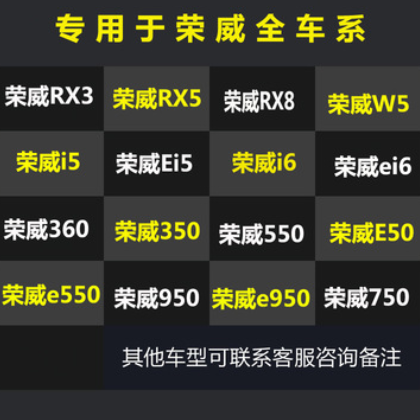 专用于荣威全车系

| 荣威RX3 | 荣威RX5 | 荣威RX8 | 荣威W5 |
|---|---|---|---|
| 荣威i5 | 荣威Ei5 | 荣威i6 | 荣威ei6 |
| 荣威360 | 荣威350 | 荣威550 | 荣威E50 |
| 荣威e550 | 荣威950 | 荣威e950 | 荣威750 |

其他车型可联系客服咨询备注